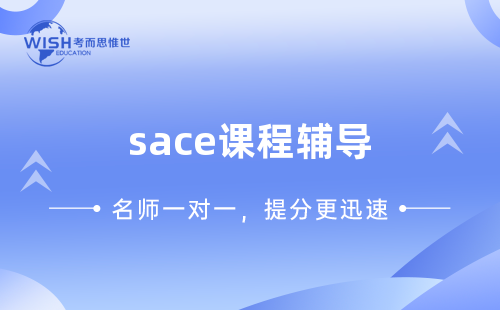 WISH 考而思惟世
EDUCATION

sace课程辅导

名师一对一，提分更迅速